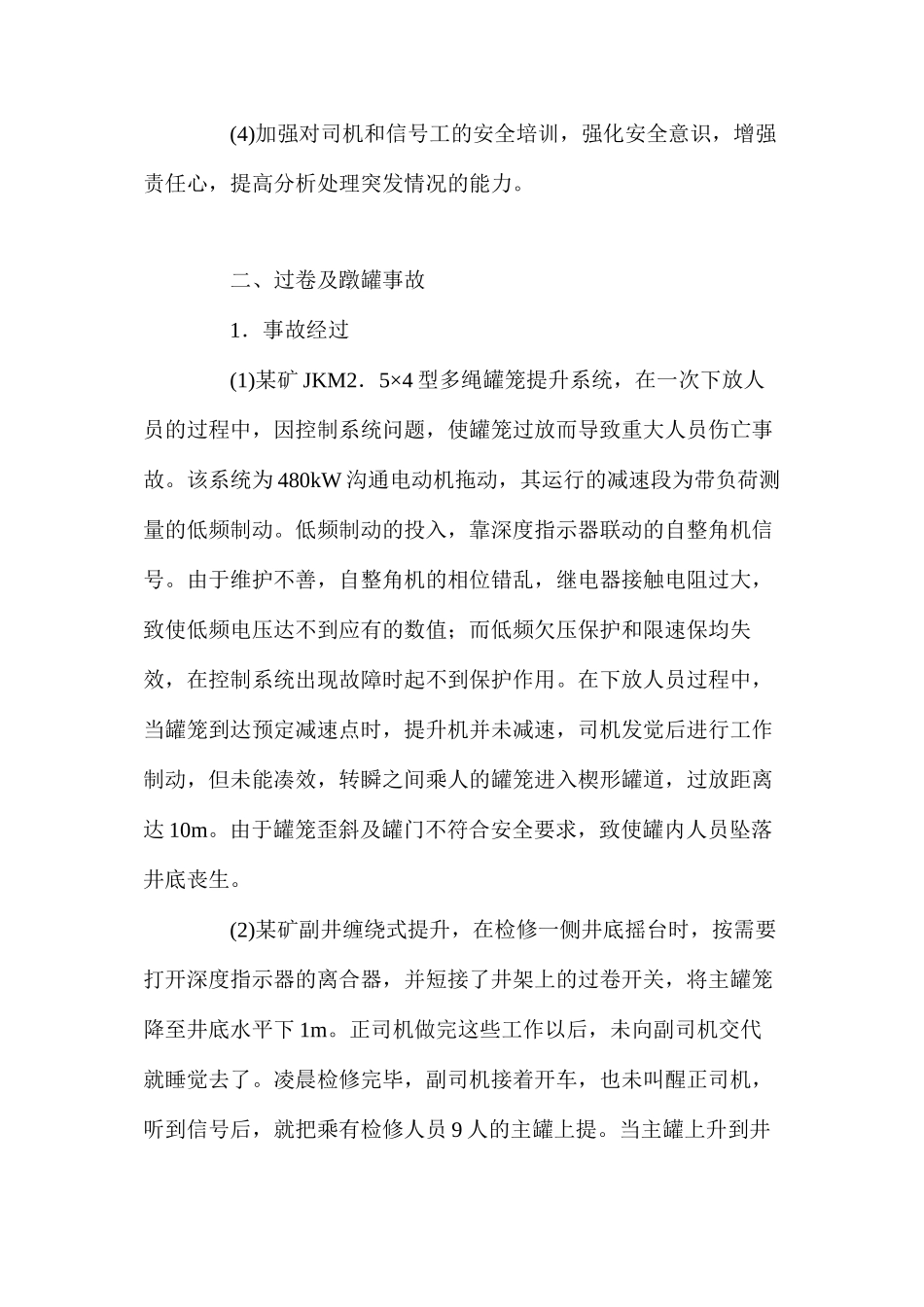 (4)加强对司机和信号工的安全培训，强化安全意识，增强责任心，提高分析处理突发情况的能力。

二、过卷及蹾罐事故

1．事故经过

(1)某矿 JKM2．5×4 型多绳罐笼提升系统，在一次下放人员的过程中，因控制系统问题，使罐笼过放而导致重大人员伤亡事故。该系统为 480kW 沟通电动机拖动，其运行的减速段为带负荷测量的低频制动。低频制动的投入，靠深度指示器联动的自整角机信号。由于维护不善，自整角机的相位错乱，继电器接触电阻过大，致使低频电压达不到应有的数值；而低频欠压保护和限速保均失效，在控制系统出现故障时起不到保护作用。在下放人员过程中，当罐笼到达预定减速点时，提升机并未减速，司机发觉后进行工作制动，但未能凑效，转瞬之间乘人的罐笼进入楔形罐道，过放距离达 10m。由于罐笼歪斜及罐门不符合安全要求，致使罐内人员坠落井底丧生。

(2)某矿副井缠绕式提升，在检修一侧井底摇台时，按需要打开深度指示器的离合器，并短接了井架上的过卷开关，将主罐笼降至井底水平下 1m。正司机做完这些工作以后，未向副司机交代就睡觉去了。凌晨检修完毕，副司机接着开车，也未叫醒正司机，听到信号后，就把乘有检修人员 9 人的主罐上提。当主罐上升到井